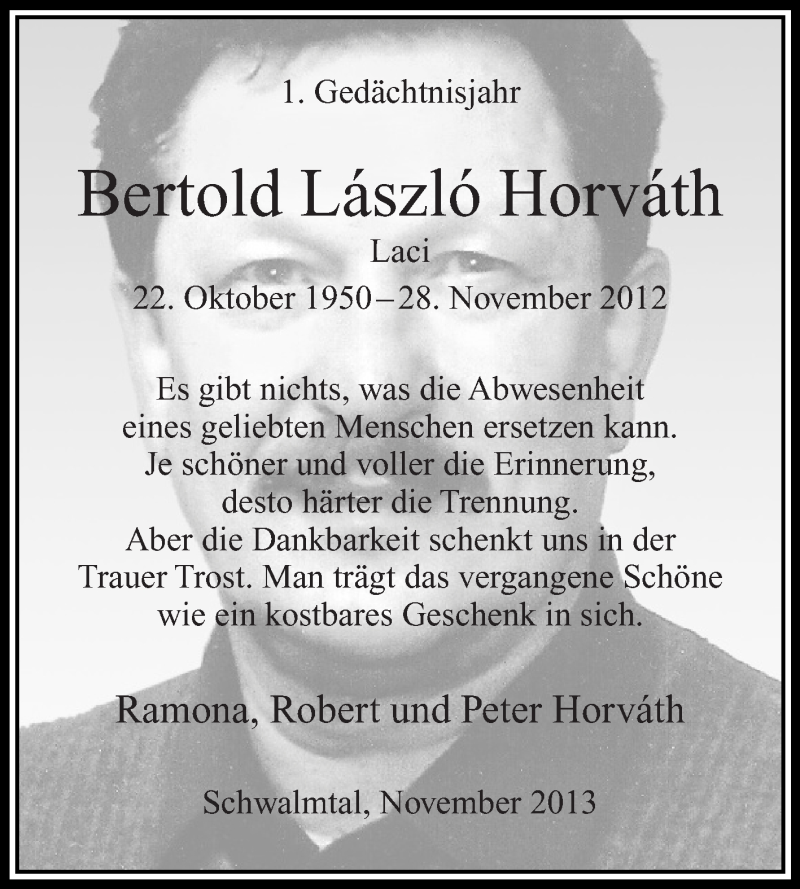 1. Gedächtnisjahr

Bertold László Horváth

Laci

22. Oktober 1950 – 28. November 2012

Es gibt nichts, was die Abwesenheit eines geliebten Menschen ersetzen kann. Je schöner und voller die Erinnerung, desto härter die Trennung. Aber die Dankbarkeit schenkt uns in der Trauer Trost. Man trägt das vergangene Schöne wie ein kostbares Geschenk in sich.

Ramona, Robert und Peter Horváth

Schwalmtal, November 2013